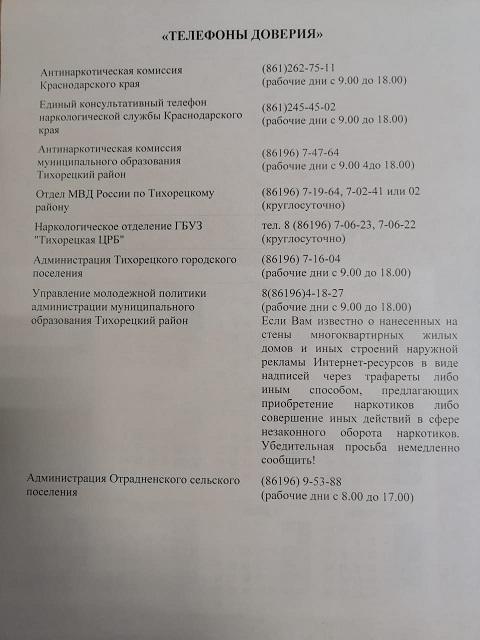 «ТЕЛЕФОНЫ ДОВЕРИЯ»

| | |
|---|---|
| Антинаркотическая комиссия Краснодарского края | (861)262-75-11 (рабочие дни с 9.00 до 18.00) |
| Единый консультативный телефон наркологической службы Краснодарского края | (861)245-45-02 (рабочие дни с 9.00 до 18.00) |
| Антинаркотическая комиссия муниципального образования Тихорецкий район | (86196) 7-47-64 (рабочие дни с 9.00 4до 18.00) |
| Отдел МВД России по Тихорецкому району | (86196) 7-19-64, 7-02-41 или 02 (круглосуточно) |
| Наркологическое отделение ГБУЗ "Тихорецкая ЦРБ" | тел. 8 (86196) 7-06-23, 7-06-22 (круглосуточно) |
| Администрация Тихорецкого городского поселения | (86196) 7-16-04 (рабочие дни с 9.00 до 18.00) |
| Управление молодежной политики администрации муниципального образования Тихорецкий район | 8(86196)4-18-27 (рабочие дни с 9.00 до 18.00) Если Вам известно о нанесенных на стены многоквартирных жилых домов и иных строений наружной рекламы Интернет-ресурсов в виде надписей через трафареты либо иным способом, предлагающих приобретение наркотиков либо совершение иных действий в сфере незаконного оборота наркотиков. Убедительная просьба немедленно сообщить! |
| Администрация Отрадненского сельского поселения | (86196) 9-53-88 (рабочие дни с 8.00 до 17.00) |